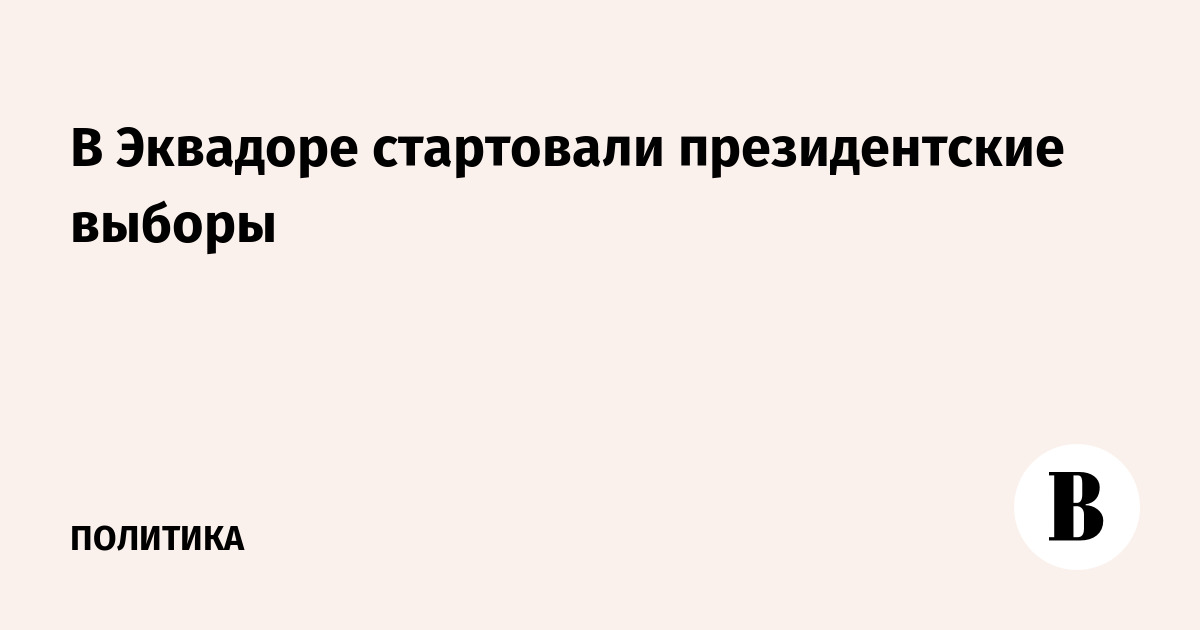 В Эквадоре стартовали президентские выборы

ПОЛИТИКА

В